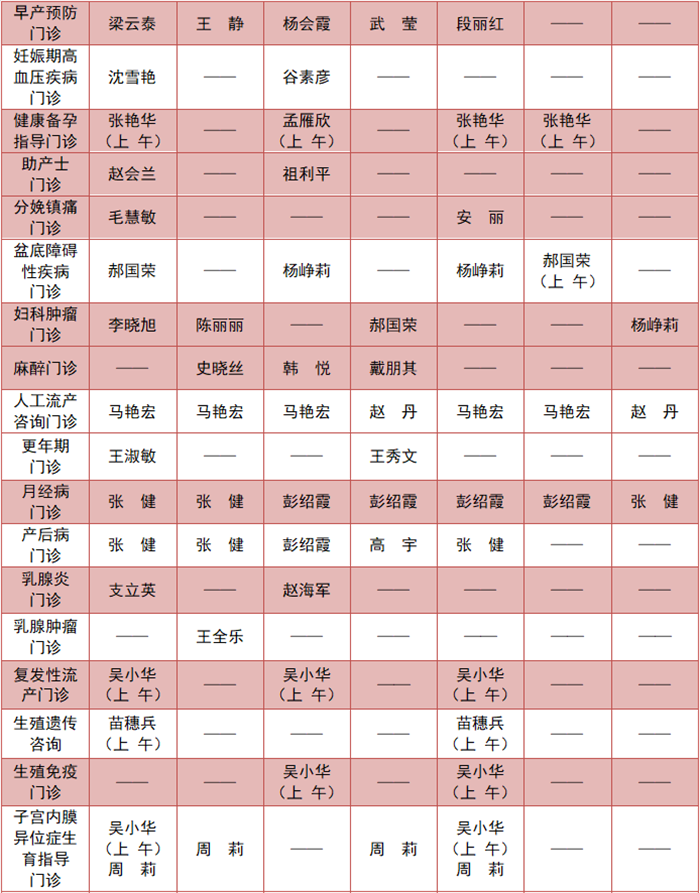 | 早产预防门诊 | 梁云泰 | 王 静 | 杨会霞 | 武 莹 | 段丽红 | —— | —— |
|---|---|---|---|---|---|---|---|
| 妊娠期高血压疾病门诊 | 沈雪艳 | —— | 谷素彦 | —— | —— | —— | —— |
| 健康备孕指导门诊 | 张艳华（上 午） | —— | 孟雁欣（上 午） | —— | 张艳华（上 午） | 张艳华（上 午） | —— |
| 助产士门诊 | 赵会兰 | —— | 祖利平 | —— | —— | —— | —— |
| 分娩镇痛门诊 | 毛慧敏 | —— | —— | —— | 安 丽 | —— | —— |
| 盆底障碍性疾病门诊 | 郝国荣 | —— | 杨峥莉 | —— | 杨峥莉 | 郝国荣（上 午） | —— |
| 妇科肿瘤门诊 | 李晓旭 | 陈丽丽 | —— | 郝国荣 | —— | —— | 杨峥莉 |
| 麻醉门诊 | —— | 史晓丝 | 韩 悦 | 戴朋其 | —— | —— | —— |
| 人工流产咨询门诊 | 马艳宏 | 马艳宏 | 马艳宏 | 赵 丹 | 马艳宏 | 马艳宏 | 赵 丹 |
| 更年期门诊 | 王淑敏 | —— | —— | 王秀文 | —— | —— | —— |
| 月经病门诊 | 张 健 | 张 健 | 彭绍霞 | 彭绍霞 | 彭绍霞 | 彭绍霞 | 张 健 |
| 产后病门诊 | 张 健 | 张 健 | 彭绍霞 | 高 宇 | 张 健 | —— | —— |
| 乳腺炎门诊 | 支立英 | —— | 赵海军 | —— | —— | —— | —— |
| 乳腺肿瘤门诊 | —— | 王全乐 | —— | —— | —— | —— | —— |
| 复发性流产门诊 | 吴小华（上 午） | —— | 吴小华（上 午） | —— | 吴小华（上 午） | —— | —— |
| 生殖遗传咨询 | 苗穗兵（上 午） | —— | —— | —— | 苗穗兵（上 午） | —— | —— |
| 生殖免疫门诊 | —— | —— | 吴小华（上 午） | —— | 吴小华（上 午） | —— | —— |
| 子宫内膜异位症生育指导门诊 | 吴小华（上 午）周 莉 | 周 莉 | —— | 周 莉 | 吴小华（上 午）周 莉 | —— | —— |